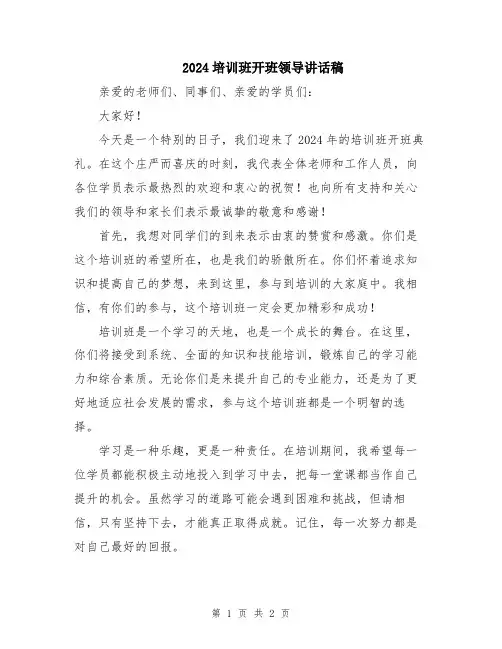 2024培训班开班领导讲话稿

亲爱的老师们、同事们、亲爱的学员们：

大家好！

今天是一个特别的日子，我们迎来了2024年的培训班开班典礼。在这个庄严而喜庆的时刻，我代表全体老师和工作人员，向各位学员表示最热烈的欢迎和衷心的祝贺！也向所有支持和关心我们的领导和家长们表示最诚挚的敬意和感谢！

首先，我想对同学们的到来表示由衷的赞赏和感激。你们是这个培训班的希望所在，也是我们的骄傲所在。你们怀着追求知识和提高自己的梦想，来到这里，参与到培训的大家庭中。我相信，有你们的参与，这个培训班一定会更加精彩和成功！

培训班是一个学习的天地，也是一个成长的舞台。在这里，你们将接受到系统、全面的知识和技能培训，锻炼自己的学习能力和综合素质。无论你们是来提升自己的专业能力，还是为了更好地适应社会发展的需求，参与这个培训班都是一个明智的选择。

学习是一种乐趣，更是一种责任。在培训期间，我希望每一位学员都能积极主动地投入到学习中去，把每一堂课都当作自己提升的机会。虽然学习的道路可能会遇到困难和挑战，但请相信，只有坚持下去，才能真正取得成就。记住，每一次努力都是对自己最好的回报。

第 1 页 共 2 页